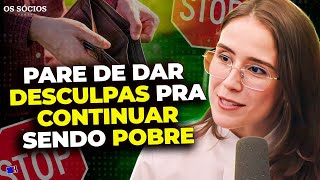 OS SÓCIOS

STOP

PARE DE DAR DESCULPAS PRA CONTINUAR SENDO POBRE

STOP